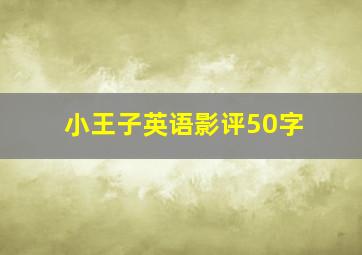 小王子英语影评50字